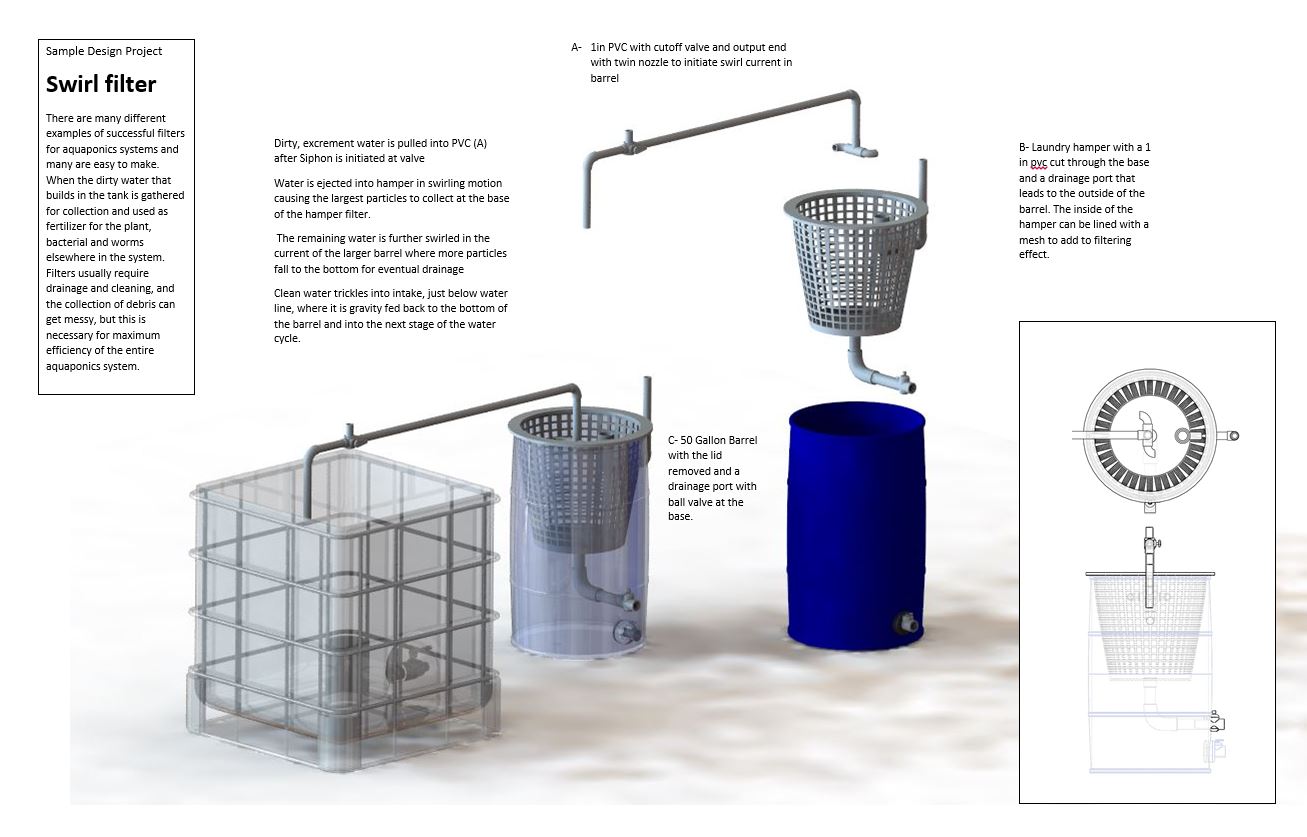 Sample Design Project

Swirl filter

There are many different examples of successful filters for aquaponics systems and many are easy to make. When the dirty water that builds in the tank is gathered for collection and used as fertilizer for the plant, bacterial and worms elsewhere in the system. Filters usually require drainage and cleaning, and the collection of debris can get messy, but this is necessary for maximum efficiency of the entire aquaponics system.

Dirty, excrement water is pulled into PVC (A) after Siphon is initiated at valve

Water is ejected into hamper in swirling motion causing the largest particles to collect at the base of the hamper filter.

The remaining water is further swirled in the current of the larger barrel where more particles fall to the bottom for eventual drainage

Clean water trickles into intake, just below water line, where it is gravity fed back to the bottom of the barrel and into the next stage of the water cycle.

A- 1in PVC with cutoff valve and output end with twin nozzle to initiate swirl current in barrel

B- Laundry hamper with a 1 in pvc cut through the base and a drainage port that leads to the outside of the barrel. The inside of the hamper can be lined with a mesh to add to filtering effect.

C- 50 Gallon Barrel with the lid removed and a drainage port with ball valve at the base.